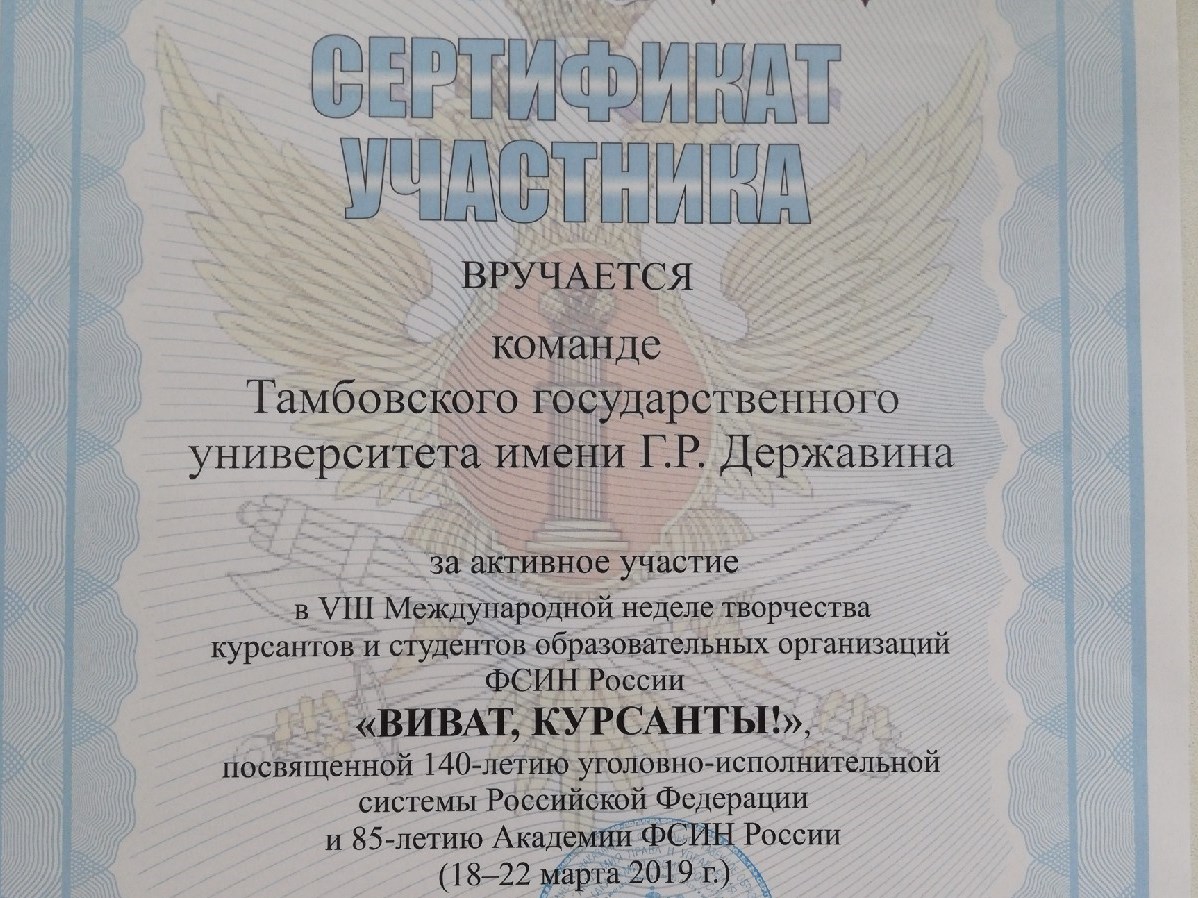 СЕРТИФИКАТ
УЧАСТНИКА

ВРУЧАЕТСЯ

команде
Тамбовского государственного
университета имени Г.Р. Державина

за активное участие
в VIII Международной неделе творчества
курсантов и студентов образовательных организаций
ФСИН России
«ВИВАТ, КУРСАНТЫ!»,
посвященной 140-летию уголовно-исполнительной
системы Российской Федерации
и 85-летию Академии ФСИН России
(18–22 марта 2019 г.)